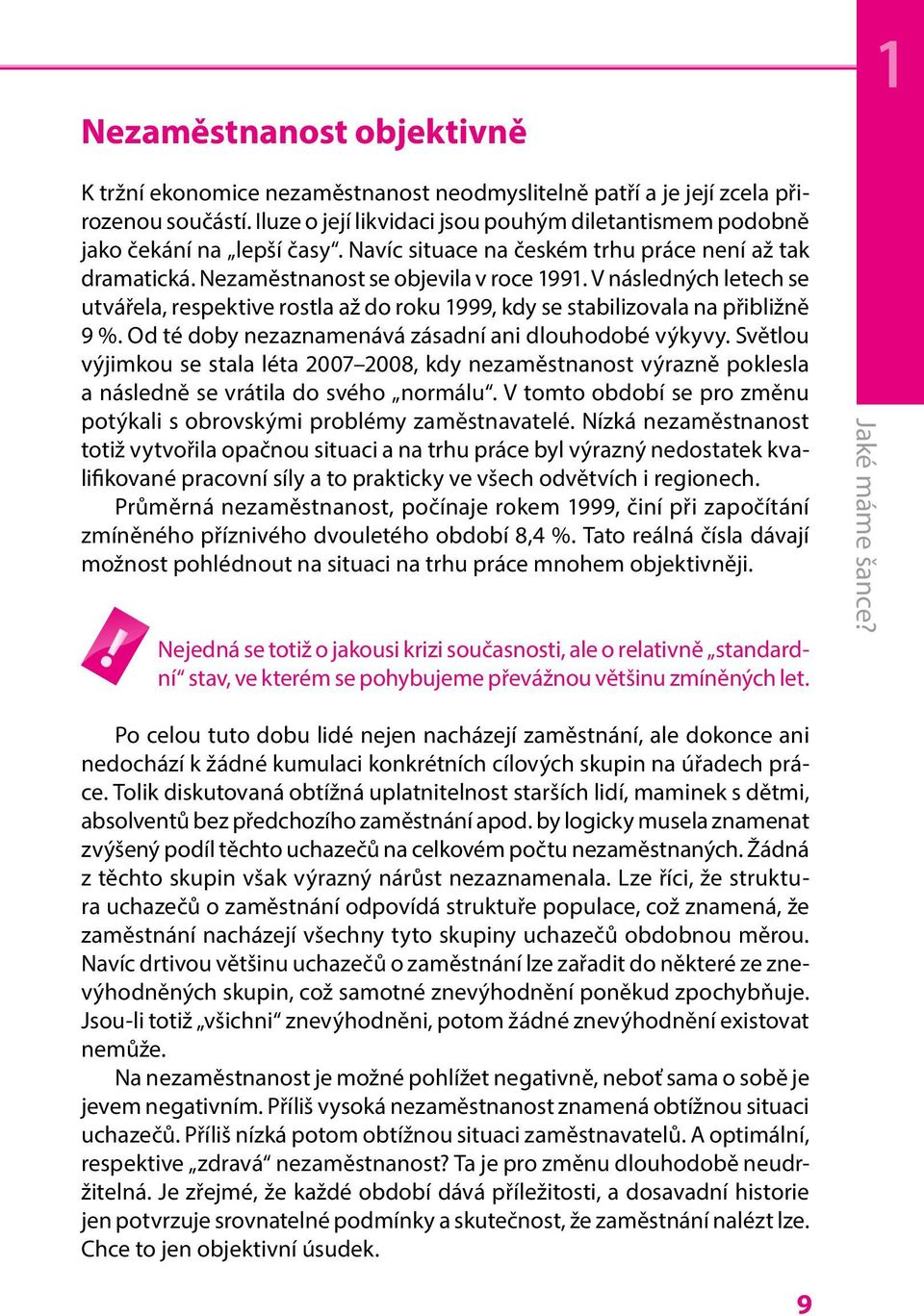 1

Jaké máme šance?

Nezaměstnanost objektivně

K tržní ekonomice nezaměstnanost neodmyslitelně patří a je její zcela přirozenou součástí. Iluze o její likvidaci jsou pouhým diletantismem podobně jako čekání na „lepší časy“. Navíc situace na českém trhu práce není až tak dramatická. Nezaměstnanost se objevila v roce 1991. V následných letech se utvářela, respektive rostla až do roku 1999, kdy se stabilizovala na přibližně 9 %. Od té doby nezaznamenává zásadní ani dlouhodobé výkyvy. Světlou výjimkou se stala léta 2007–2008, kdy nezaměstnanost výrazně poklesla a následně se vrátila do svého „normálu“. V tomto období se pro změnu potýkali s obrovskými problémy zaměstnavatelé. Nízká nezaměstnanost totiž vytvořila opačnou situaci a na trhu práce byl výrazný nedostatek kvalifikované pracovní síly a to prakticky ve všech odvětvích i regionech.

Průměrná nezaměstnanost, počínaje rokem 1999, činí při započítání zmíněného příznivého dvouletého období 8,4 %. Tato reálná čísla dávají možnost pohlédnout na situaci na trhu práce mnohem objektivněji.

!

Nejedná se totiž o jakousi krizi současnosti, ale o relativně „standardní“ stav, ve kterém se pohybujeme převážnou většinu zmíněných let.

Po celou tuto dobu lidé nejen nacházejí zaměstnání, ale dokonce ani nedochází k žádné kumulaci konkrétních cílových skupin na úřadech práce. Tolik diskutovaná obtížná uplatnitelnost starších lidí, maminek s dětmi, absolventů bez předchozího zaměstnání apod. by logicky musela znamenat zvýšený podíl těchto uchazečů na celkovém počtu nezaměstnaných. Žádná z těchto skupin však výrazný nárůst nezaznamenala. Lze říci, že struktura uchazečů o zaměstnání odpovídá struktuře populace, což znamená, že zaměstnání nacházejí všechny tyto skupiny uchazečů obdobnou měrou. Navíc drtivou většinu uchazečů o zaměstnání lze zařadit do některé ze znevýhodněných skupin, což samotné znevýhodnění poněkud zpochybňuje. Jsou-li totiž „všichni“ znevýhodněni, potom žádné znevýhodnění existovat nemůže.

Na nezaměstnanost je možné pohlížet negativně, neboť sama o sobě je jevem negativním. Příliš vysoká nezaměstnanost znamená obtížnou situaci uchazečů. Příliš nízká potom obtížnou situaci zaměstnavatelů. A optimální, respektive „zdravá“ nezaměstnanost? Ta je pro změnu dlouhodobě neudržitelná. Je zřejmé, že každé období dává příležitosti, a dosavadní historie jen potvrzuje srovnatelné podmínky a skutečnost, že zaměstnání nalézt lze. Chce to jen objektivní úsudek.

9